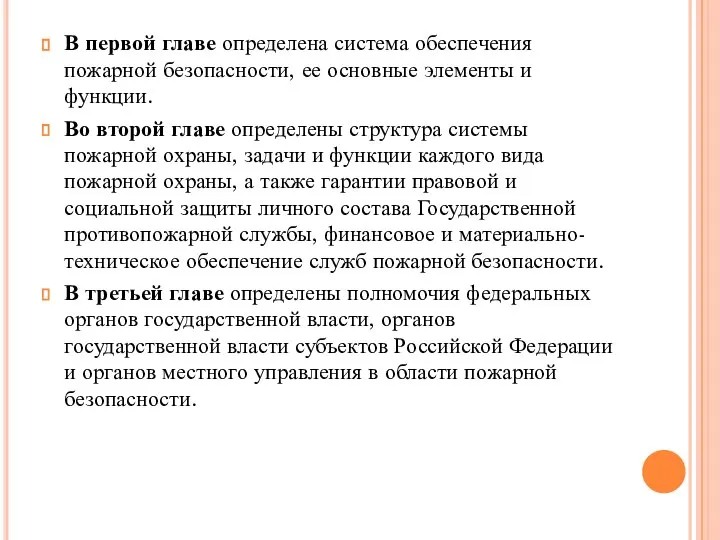 В первой главе определена система обеспечения пожарной безопасности, ее основные элементы и функции.

Во второй главе определены структура системы пожарной охраны, задачи и функции каждого вида пожарной охраны, а также гарантии правовой и социальной защиты личного состава Государственной противопожарной службы, финансовое и материально-техническое обеспечение служб пожарной безопасности.

В третьей главе определены полномочия федеральных органов государственной власти, органов государственной власти субъектов Российской Федерации и органов местного управления в области пожарной безопасности.